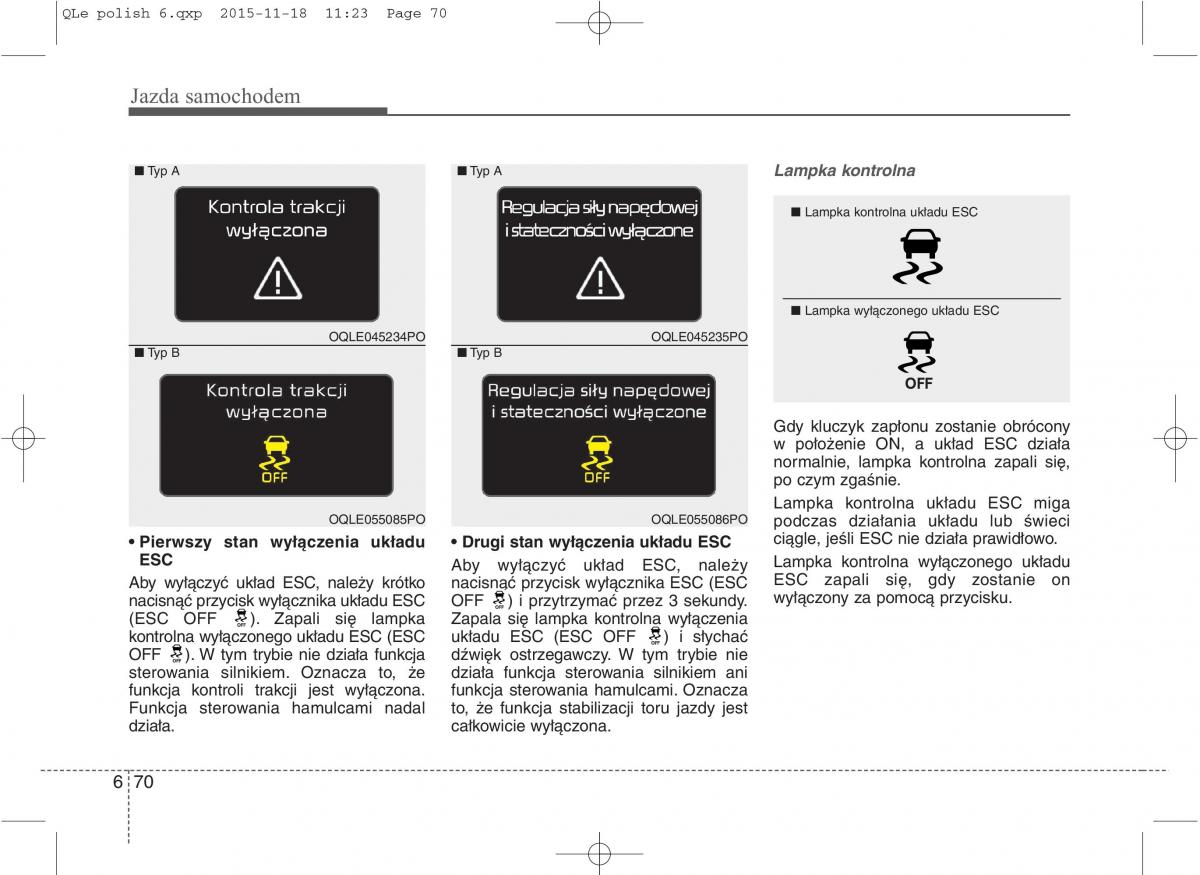 QLe polish 6.qxp 2015-11-18 11:23 Page 70

Jazda samochodem

■ Typ A

Kontrola trakcji wyłączona

OQLE045234PO

■ Typ B

Kontrola trakcji wyłączona

OFF

OQLE055085PO

• Pierwszy stan wyłączenia układu ESC

Aby wyłączyć układ ESC, należy krótko nacisnąć przycisk wyłącznika układu ESC (ESC OFF ). Zapali się lampka kontrolna wyłączonego układu ESC (ESC OFF ). W tym trybie nie działa funkcja sterowania silnikiem. Oznacza to, że funkcja kontroli trakcji jest wyłączona. Funkcja sterowania hamulcami nadal działa.

■ Typ A

Regulacja siły napędowej i stateczności wyłączone

OQLE045235PO

■ Typ B

Regulacja siły napędowej i stateczności wyłączone

OFF

OQLE055086PO

• Drugi stan wyłączenia układu ESC

Aby wyłączyć układ ESC, należy nacisnąć przycisk wyłącznika ESC (ESC OFF ) i przytrzymać przez 3 sekundy. Zapala się lampka kontrolna wyłączenia układu ESC (ESC OFF ) i słychać dźwięk ostrzegawczy. W tym trybie nie działa funkcja sterowania silnikiem ani funkcja sterowania hamulcami. Oznacza to, że funkcja stabilizacji toru jazdy jest całkowicie wyłączona.

Lampka kontrolna

■ Lampka kontrolna układu ESC

■ Lampka wyłączonego układu ESC

OFF

Gdy kluczyk zapłonu zostanie obrócony w położenie ON, a układ ESC działa normalnie, lampka kontrolna zapali się, po czym zgaśnie.

Lampka kontrolna układu ESC miga podczas działania układu lub świeci ciągle, jeśli ESC nie działa prawidłowo.

Lampka kontrolna wyłączonego układu ESC zapali się, gdy zostanie on wyłączony za pomocą przycisku.

6 70